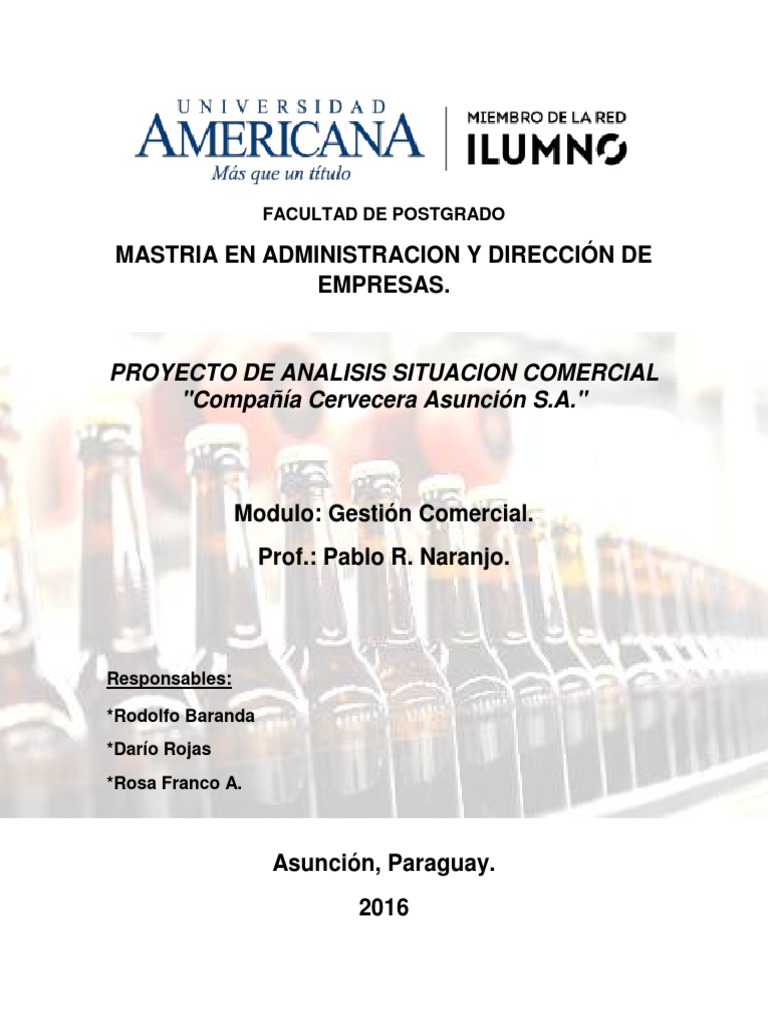 UNIVERSIDAD
AMERICANA
Más que un título

MIEMBRO DE LA RED
ILUMNO

FACULTAD DE POSTGRADO

MASTRIA EN ADMINISTRACION Y DIRECCIÓN DE EMPRESAS.

PROYECTO DE ANALISIS SITUACION COMERCIAL
"Compañía Cervecera Asunción S.A."

Modulo: Gestión Comercial.

Prof.: Pablo R. Naranjo.

Responsables:

*Rodolfo Baranda

*Darío Rojas

*Rosa Franco A.

Asunción, Paraguay.

2016